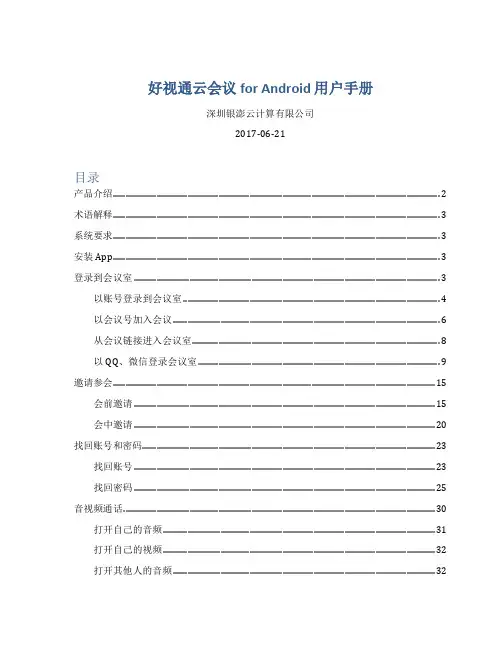 好视通云会议 for Android 用户手册

深圳银澎云计算有限公司

2017-06-21

目录

产品介绍 2
术语解释 3
系统要求 3
安装 App 3
登录到会议室 3
以账号登录到会议室 4
以会议号加入会议 6
从会议链接进入会议室 8
以 QQ、微信登录会议室 9
邀请参会 15
会前邀请 15
会中邀请 20
找回账号和密码 23
找回账号 23
找回密码 25
音视频通话 30
打开自己的音频 31
打开自己的视频 32
打开其他人的音频 32